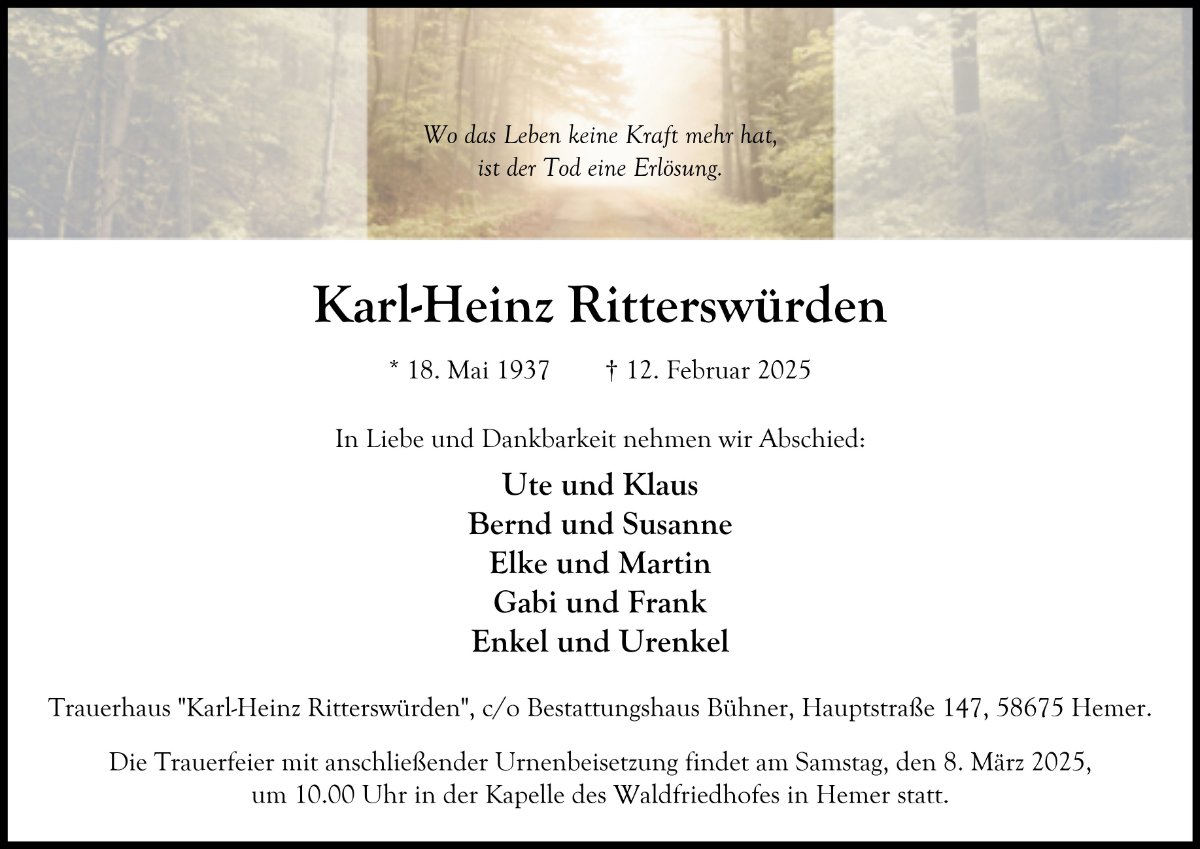 Wo das Leben keine Kraft mehr hat,
ist der Tod eine Erlösung.

Karl-Heinz Ritterswürden

* 18. Mai 1937 † 12. Februar 2025

In Liebe und Dankbarkeit nehmen wir Abschied:

Ute und Klaus
Bernd und Susanne
Elke und Martin
Gabi und Frank
Enkel und Urenkel

Trauerhaus "Karl-Heinz Ritterswürden", c/o Bestattungshaus Bühner, Hauptstraße 147, 58675 Hemer.

Die Trauerfeier mit anschließender Urnenbeisetzung findet am Samstag, den 8. März 2025, um 10.00 Uhr in der Kapelle des Waldfriedhofes in Hemer statt.